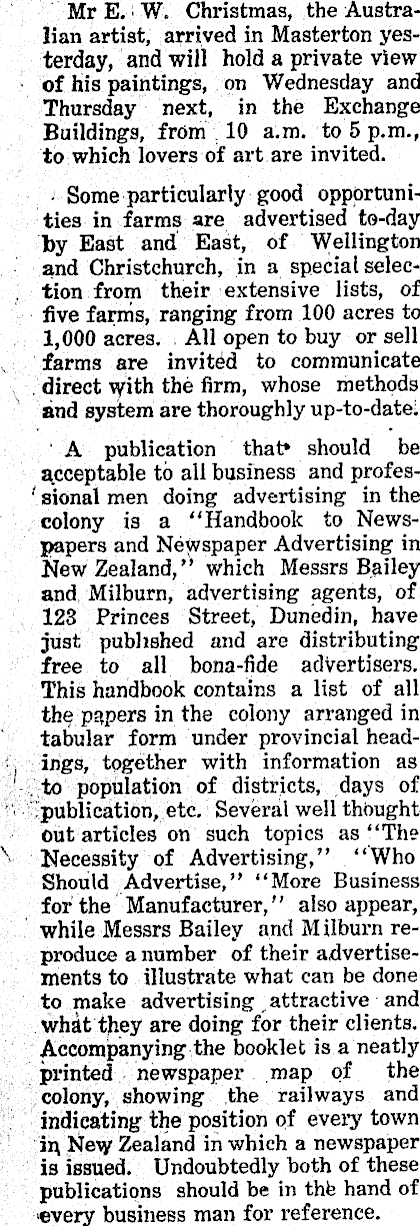 Mr E. W. Christmas, the Australian artist, arrived in Masterton yesterday, and will hold a private view of his paintings, on Wednesday and Thursday next, in the Exchange Buildings, from 10 a.m. to 5 p.m., to which lovers of art are invited.

Some particularly good opportunities in farms are advertised to-day by East and East, of Wellington and Christchurch, in a special selection from their extensive lists, of five farms, ranging from 100 acres to 1,000 acres. All open to buy or sell farms are invited to communicate direct with the firm, whose methods and system are thoroughly up-to-date.

A publication that should be acceptable to all business and professional men doing advertising in the colony is a "Handbook to Newspapers and Newspaper Advertising in New Zealand," which Messrs Bailey and Milburn, advertising agents, of 123 Princes Street, Dunedin, have just published and are distributing free to all bona-fide advertisers. This handbook contains a list of all the papers in the colony arranged in tabular form under provincial headings, together with information as to population of districts, days of publication, etc. Several well thought out articles on such topics as "The Necessity of Advertising," "Who Should Advertise," "More Business for the Manufacturer," also appear, while Messrs Bailey and Milburn reproduce a number of their advertisements to illustrate what can be done to make advertising attractive and what they are doing for their clients. Accompanying the booklet is a neatly printed newspaper map of the colony, showing the railways and indicating the position of every town in New Zealand in which a newspaper is issued. Undoubtedly both of these publications should be in the hand of every business man for reference.